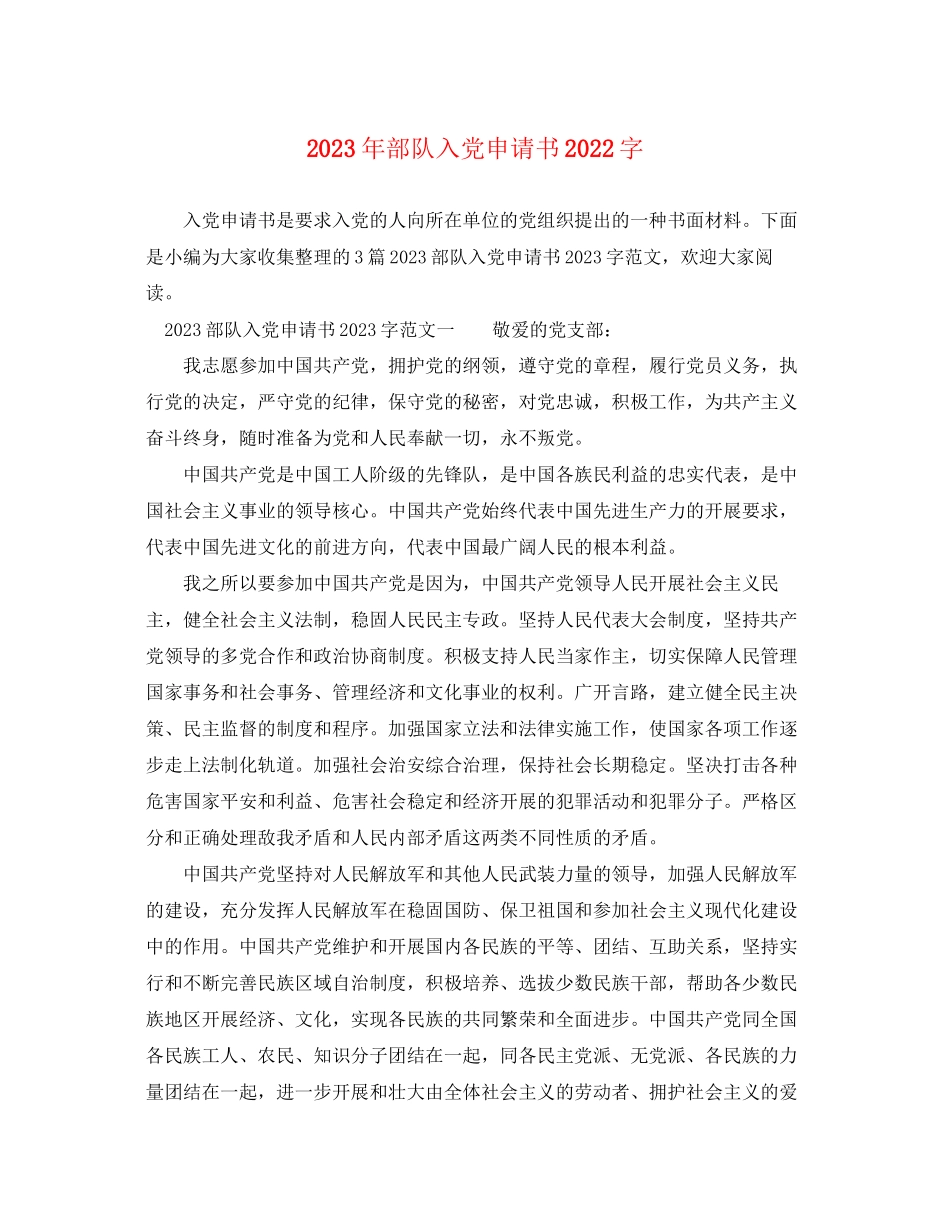 2023年部队入党申请书2022字

入党申请书是要求入党的人向所在单位的党组织提出的一种书面材料。下面是小编为大家收集整理的3篇2023部队入党申请书2023字范文，欢迎大家阅读。

2023部队入党申请书2023字范文一　　敬爱的党支部：

我志愿参加中国共产党，拥护党的纲领，遵守党的章程，履行党员义务，执行党的决定，严守党的纪律，保守党的秘密，对党忠诚，积极工作，为共产主义奋斗终身，随时准备为党和人民奉献一切，永不叛党。

中国共产党是中国工人阶级的先锋队，是中国各族民利益的忠实代表，是中国社会主义事业的领导核心。中国共产党始终代表中国先进生产力的开展要求，代表中国先进文化的前进方向，代表中国最广阔人民的根本利益。

我之所以要参加中国共产党是因为，中国共产党领导人民开展社会主义民主，健全社会主义法制，稳固人民民主专政。坚持人民代表大会制度，坚持共产党领导的多党合作和政治协商制度。积极支持人民当家作主，切实保障人民管理国家事务和社会事务、管理经济和文化事业的权利。广开言路，建立健全民主决策、民主监督的制度和程序。加强国家立法和法律实施工作，使国家各项工作逐步走上法制化轨道。加强社会治安综合治理，保持社会长期稳定。坚决打击各种危害国家平安和利益、危害社会稳定和经济开展的犯罪活动和犯罪分子。严格区分和正确处理敌我矛盾和人民内部矛盾这两类不同性质的矛盾。

中国共产党坚持对人民解放军和其他人民武装力量的领导，加强人民解放军的建设，充分发挥人民解放军在稳固国防、保卫祖国和参加社会主义现代化建设中的作用。中国共产党维护和开展国内各民族的平等、团结、互助关系，坚持实行和不断完善民族区域自治制度，积极培养、选拔少数民族干部，帮助各少数民族地区开展经济、文化，实现各民族的共同繁荣和全面进步。中国共产党同全国各民族工人、农民、知识分子团结在一起，同各民主党派、无党派、各民族的力量团结在一起，进一步开展和壮大由全体社会主义的劳动者、拥护社会主义的爱